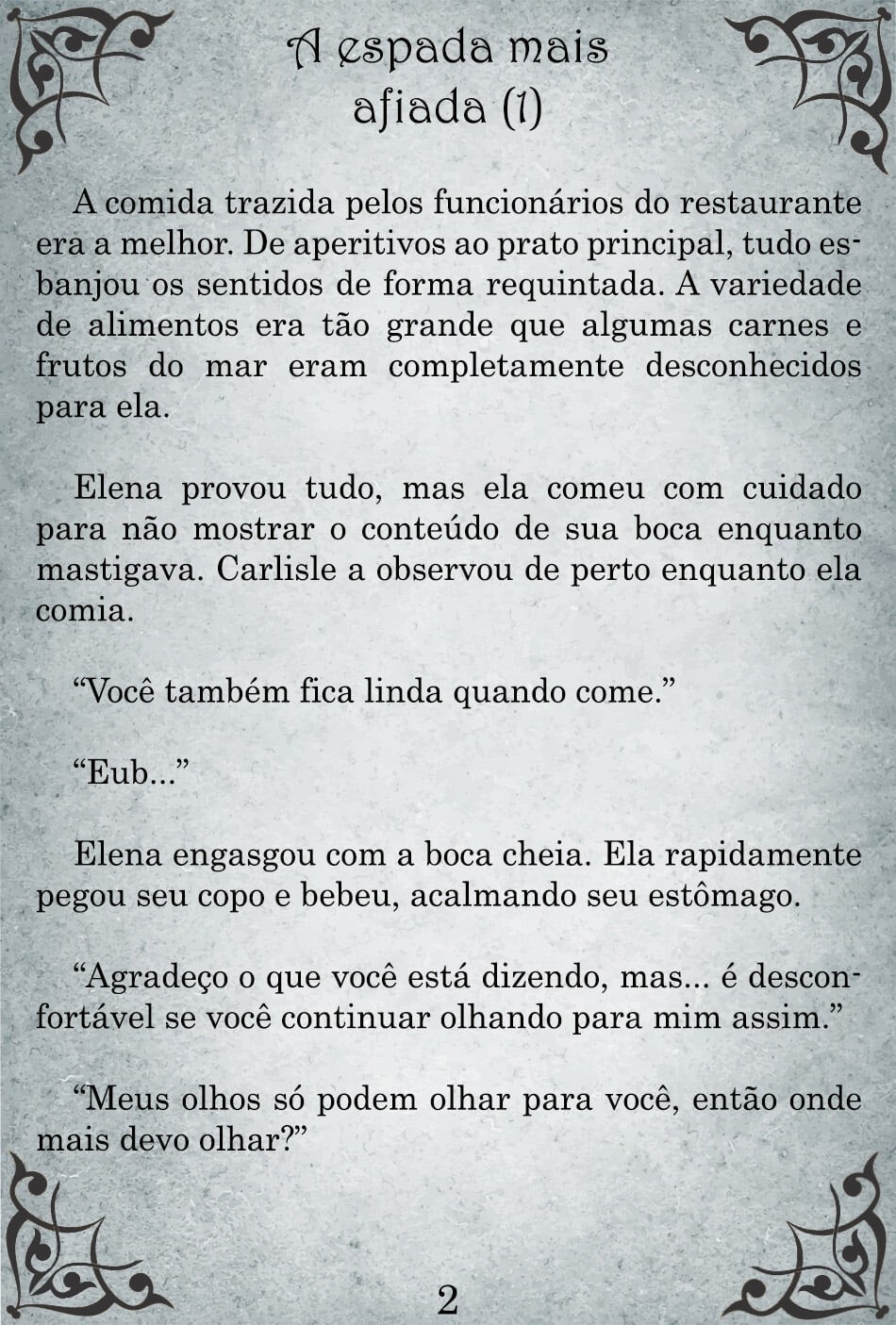 A espada mais afiada (1)

A comida trazida pelos funcionários do restaurante era a melhor. De aperitivos ao prato principal, tudo esbanjou os sentidos de forma requintada. A variedade de alimentos era tão grande que algumas carnes e frutos do mar eram completamente desconhecidos para ela.

Elena provou tudo, mas ela comeu com cuidado para não mostrar o conteúdo de sua boca enquanto mastigava. Carlisle a observou de perto enquanto ela comia.

“Você também fica linda quando come.”

“Eub...”

Elena engasgou com a boca cheia. Ela rapidamente pegou seu copo e bebeu, acalmando seu estômago.

“Agradeço o que você está dizendo, mas... é desconfortável se você continuar olhando para mim assim.”

“Meus olhos só podem olhar para você, então onde mais devo olhar?”

2